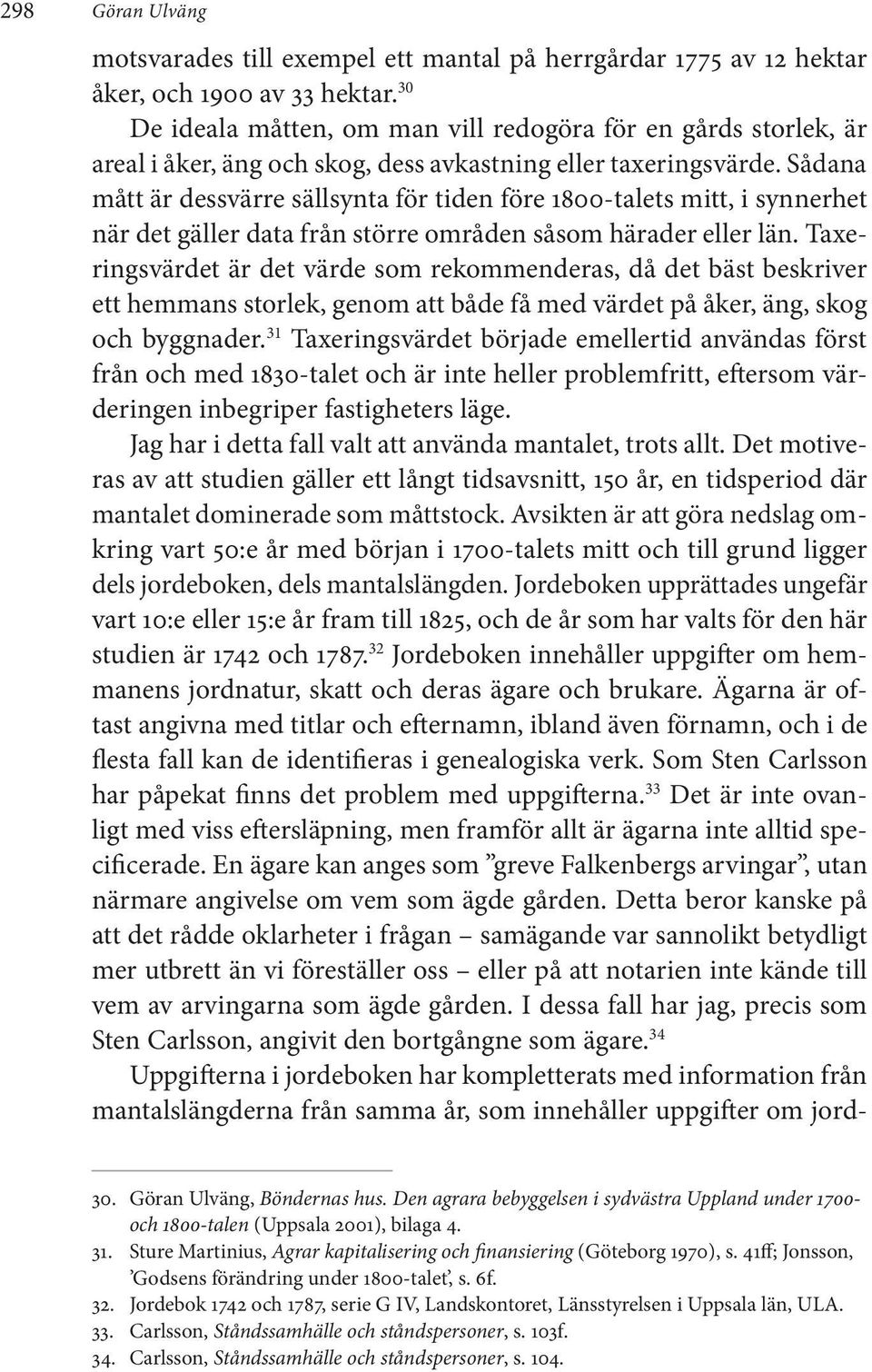 298 Göran Ulväng

motsvarades till exempel ett mantal på herrgårdar 1775 av 12 hektar åker, och 1900 av 33 hektar.$^{30}$

De ideala måtten, om man vill redogöra för en gårds storlek, är areal i åker, äng och skog, dess avkastning eller taxeringsvärde. Sådana mått är dessvärre sällsynta för tiden före 1800-talets mitt, i synnerhet när det gäller data från större områden såsom härader eller län. Taxeringsvärdet är det värde som rekommenderas, då det bäst beskriver ett hemmans storlek, genom att både få med värdet på åker, äng, skog och byggnader.$^{31}$ Taxeringsvärdet började emellertid användas först från och med 1830-talet och är inte heller problemfritt, eftersom värderingen inbegriper fastigheters läge.

Jag har i detta fall valt att använda mantalet, trots allt. Det motiveras av att studien gäller ett långt tidsavsnitt, 150 år, en tidsperiod där mantalet dominerade som måttstock. Avsikten är att göra nedslag omkring vart 50:e år med början i 1700-talets mitt och till grund ligger dels jordeboken, dels mantalslängden. Jordeboken upprättades ungefär vart 10:e eller 15:e år fram till 1825, och de år som har valts för den här studien är 1742 och 1787.$^{32}$ Jordeboken innehåller uppgifter om hemmanens jordnatur, skatt och deras ägare och brukare. Ägarna är oftast angivna med titlar och efternamn, ibland även förnamn, och i de flesta fall kan de identifieras i genealogiska verk. Som Sten Carlsson har påpekat finns det problem med uppgifterna.$^{33}$ Det är inte ovanligt med viss eftersläpning, men framför allt är ägarna inte alltid specificerade. En ägare kan anges som ”greve Falkenbergs arvingar”, utan närmare angivelse om vem som ägde gården. Detta beror kanske på att det rådde oklarheter i frågan – samägande var sannolikt betydligt mer utbrett än vi föreställer oss – eller på att notarien inte kände till vem av arvingarna som ägde gården. I dessa fall har jag, precis som Sten Carlsson, angivit den bortgångne som ägare.$^{34}$

Uppgifterna i jordeboken har kompletterats med information från mantalslängderna från samma år, som innehåller uppgifter om jord-

30. Göran Ulväng, Böndernas hus. Den agrara bebyggelsen i sydvästra Uppland under 1700- och 1800-talen (Uppsala 2001), bilaga 4.
31. Sture Martinius, Agrar kapitalisering och finansiering (Göteborg 1970), s. 41ff; Jonsson, ’Godsens förändring under 1800-talet’, s. 6f.
32. Jordebok 1742 och 1787, serie G IV, Landskontoret, Länsstyrelsen i Uppsala län, ULA.
33. Carlsson, Ståndssamhälle och ståndspersoner, s. 103f.
34. Carlsson, Ståndssamhälle och ståndspersoner, s. 104.